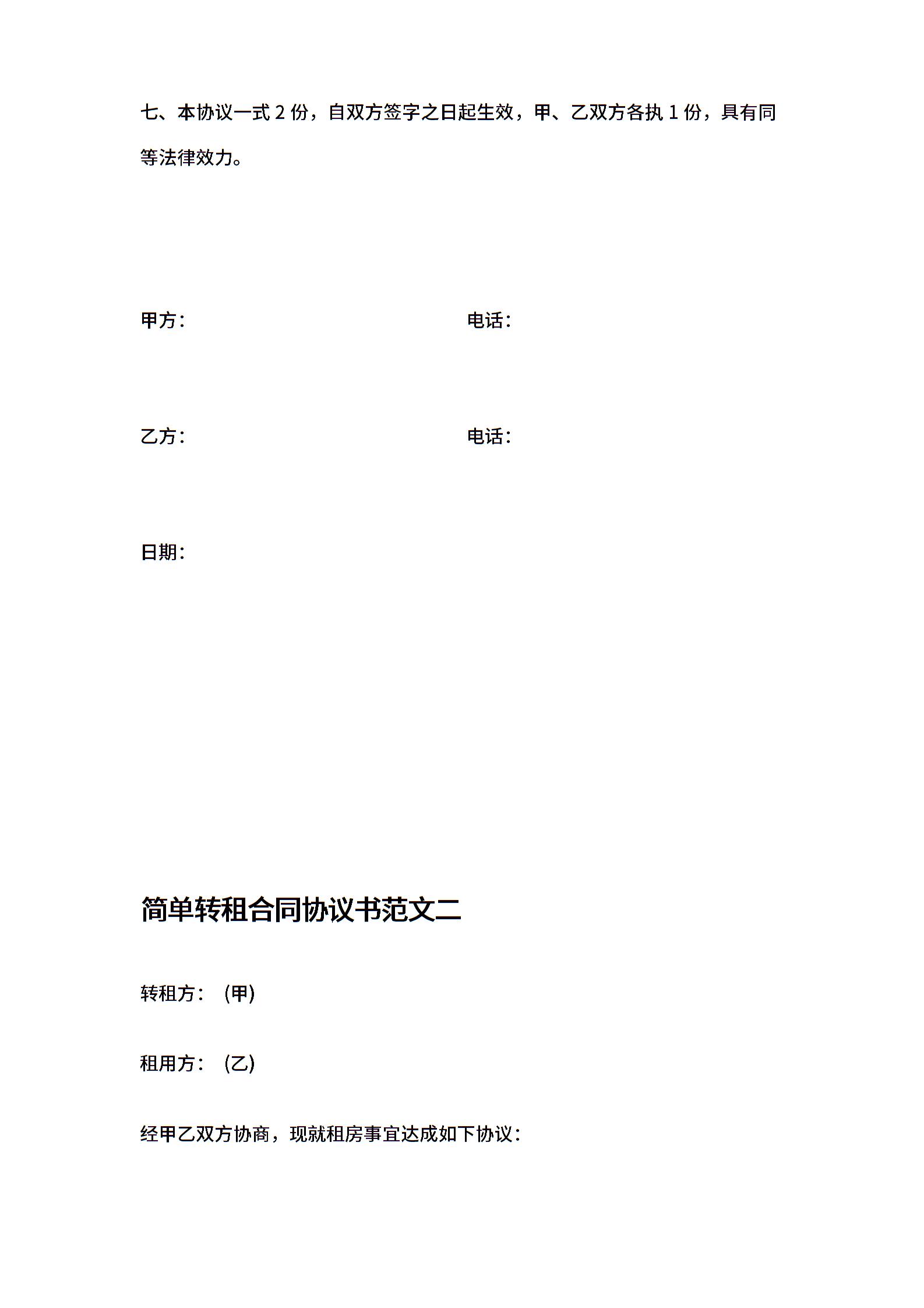 七、本协议一式2份，自双方签字之日起生效，甲、乙双方各执1份，具有同等法律效力。

甲方： 电话：

乙方： 电话：

日期：

简单转租合同协议书范文二

转租方：（甲）

租用方：（乙）

经甲乙双方协商，现就租房事宜达成如下协议：